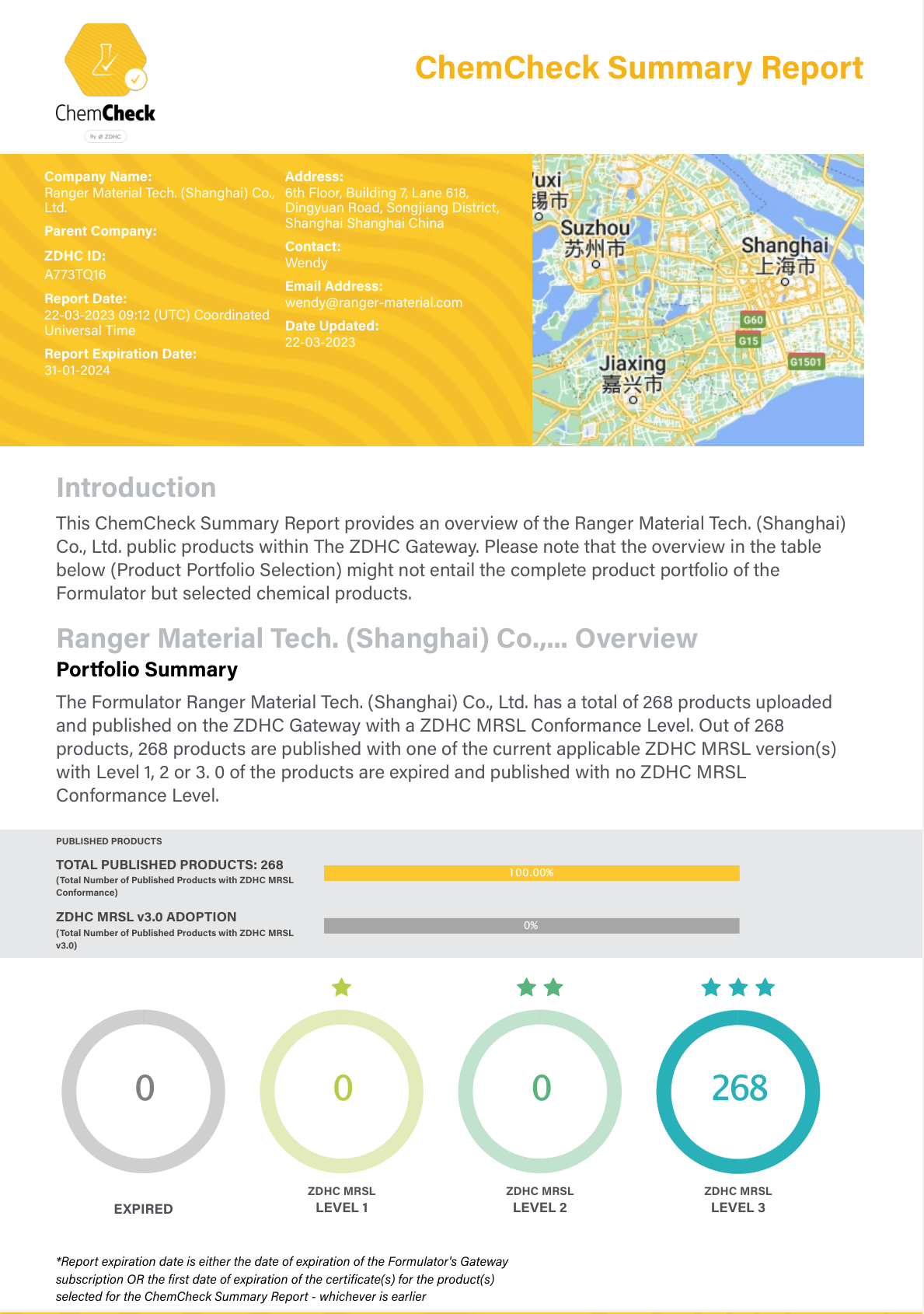 ChemCheck
By ZDHC

ChemCheck Summary Report

Company Name:
Ranger Material Tech. (Shanghai) Co., Ltd.

Parent Company:

ZDHC ID:
A773TQ16

Report Date:
22-03-2023 09:12 (UTC) Coordinated Universal Time

Report Expiration Date:
31-01-2024

Address:
6th Floor, Building 7, Lane 618, Dingyuan Road, Songjiang District, Shanghai Shanghai China

Contact:
Wendy

Email Address:
wendy@ranger-material.com

Date Updated:
22-03-2023

uxi
锡市
Suzhou
苏州市
Shanghai
上海市
G60
G15
G1501
Jiaxing
嘉兴市

Introduction

This ChemCheck Summary Report provides an overview of the Ranger Material Tech. (Shanghai) Co., Ltd. public products within The ZDHC Gateway. Please note that the overview in the table below (Product Portfolio Selection) might not entail the complete product portfolio of the Formulator but selected chemical products.

Ranger Material Tech. (Shanghai) Co.,... Overview

Portfolio Summary

The Formulator Ranger Material Tech. (Shanghai) Co., Ltd. has a total of 268 products uploaded and published on the ZDHC Gateway with a ZDHC MRSL Conformance Level. Out of 268 products, 268 products are published with one of the current applicable ZDHC MRSL version(s) with Level 1, 2 or 3. 0 of the products are expired and published with no ZDHC MRSL Conformance Level.

PUBLISHED PRODUCTS

TOTAL PUBLISHED PRODUCTS: 268
(Total Number of Published Products with ZDHC MRSL Conformance)

100.00%

ZDHC MRSL v3.0 ADOPTION
(Total Number of Published Products with ZDHC MRSL v3.0)

0%

0
EXPIRED

0
ZDHC MRSL
LEVEL 1

0
ZDHC MRSL
LEVEL 2

268
ZDHC MRSL
LEVEL 3

*Report expiration date is either the date of expiration of the Formulator's Gateway subscription OR the first date of expiration of the certificate(s) for the product(s) selected for the ChemCheck Summary Report - whichever is earlier